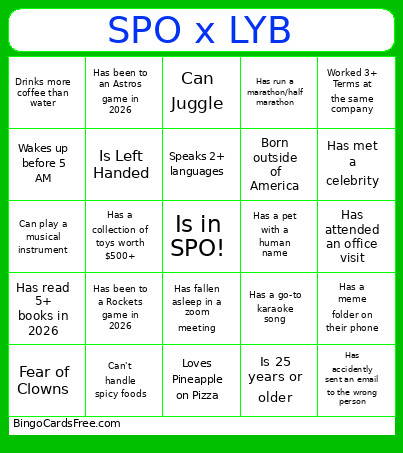 SPO x LYB

| | | | | |
|---|---|---|---|---|
| Drinks more coffee than water | Has been to an Astros game in 2026 | Can Juggle | Has run a marathon/half marathon | Worked 3+ Terms at the same company |
| Wakes up before 5 AM | Is Left Handed | Speaks 2+ languages | Born outside of America | Has met a celebrity |
| Can play a musical instrument | Has a collection of toys worth $500+ | Is in SPO! | Has a pet with a human name | Has attended an office visit |
| Has read 5+ books in 2026 | Has been to a Rockets game in 2026 | Has fallen asleep in a zoom meeting | Has a go-to karaoke song | Has a meme folder on their phone |
| Fear of Clowns | Can't handle spicy foods | Loves Pineapple on Pizza | Is 25 years or older | Has accidently sent an email to the wrong person |

BingoCardsFree.com